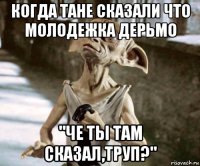 КОГДА ТАНЕ СКАЗАЛИ ЧТО МОЛОДЕЖКА ДЕРЬМО

"ЧЕ ТЫ ТАМ СКАЗАЛ,ТРУП?"

risovach.ru